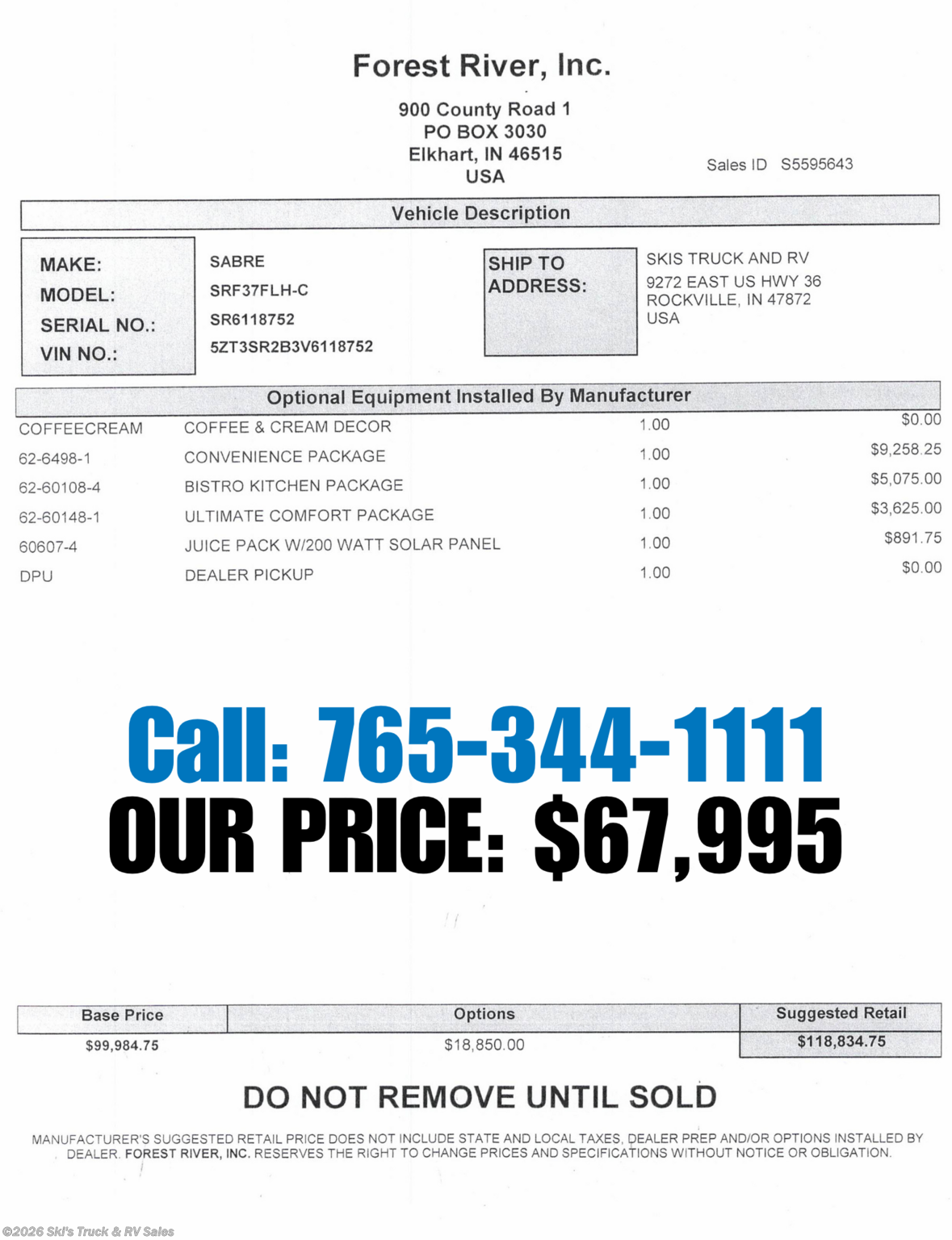 Forest River, Inc.

900 County Road 1
PO BOX 3030
Elkhart, IN 46515
USA

Sales ID S5595643

Vehicle Description

MAKE: SABRE
MODEL: SRF37FLH-C
SERIAL NO.: SR6118752
VIN NO.: 5ZT3SR2B3V6118752

SHIP TO ADDRESS:
SKIS TRUCK AND RV
9272 EAST US HWY 36
ROCKVILLE, IN 47872
USA

Optional Equipment Installed By Manufacturer

| COFFEECREAM | COFFEE & CREAM DECOR | 1.00 | $0.00 |
|---|---|---|---|
| 62-6498-1 | CONVENIENCE PACKAGE | 1.00 | $9,258.25 |
| 62-60108-4 | BISTRO KITCHEN PACKAGE | 1.00 | $5,075.00 |
| 62-60148-1 | ULTIMATE COMFORT PACKAGE | 1.00 | $3,625.00 |
| 60607-4 | JUICE PACK W/200 WATT SOLAR PANEL | 1.00 | $891.75 |
| DPU | DEALER PICKUP | 1.00 | $0.00 |

Call: 765-344-1111
OUR PRICE: $67,995

| Base Price | Options | Suggested Retail |
|---|---|---|
| $99,984.75 | $18,850.00 | $118,834.75 |

DO NOT REMOVE UNTIL SOLD

MANUFACTURER'S SUGGESTED RETAIL PRICE DOES NOT INCLUDE STATE AND LOCAL TAXES, DEALER PREP AND/OR OPTIONS INSTALLED BY DEALER. FOREST RIVER, INC. RESERVES THE RIGHT TO CHANGE PRICES AND SPECIFICATIONS WITHOUT NOTICE OR OBLIGATION.

©2026 Ski's Truck & RV Sales